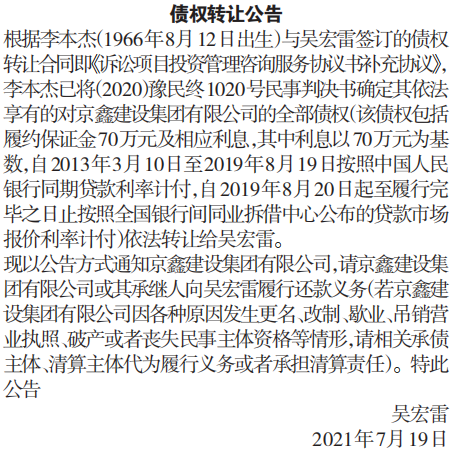 债权转让公告

根据李本杰(1966年8月12日出生)与吴宏雷签订的债权转让合同即《诉讼项目投资管理咨询服务协议书补充协议》,李本杰已将(2020)豫民终1020号民事判决书确定其依法享有的对京鑫建设集团有限公司的全部债权(该债权包括履约保证金70万元及相应利息,其中利息以70万元为基数,自2013年3月10日至2019年8月19日按照中国人民银行同期贷款利率计付,自2019年8月20日起至履行完毕之日止按照全国银行间同业拆借中心公布的贷款市场报价利率计付)依法转让给吴宏雷。

现以公告方式通知京鑫建设集团有限公司,请京鑫建设集团有限公司或其承继人向吴宏雷履行还款义务(若京鑫建设集团有限公司因各种原因发生更名、改制、歇业、吊销营业执照、破产或者丧失民事主体资格等情形,请相关承债主体、清算主体代为履行义务或者承担清算责任)。特此公告

吴宏雷
2021年7月19日